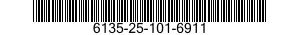 6135-25-101-6911